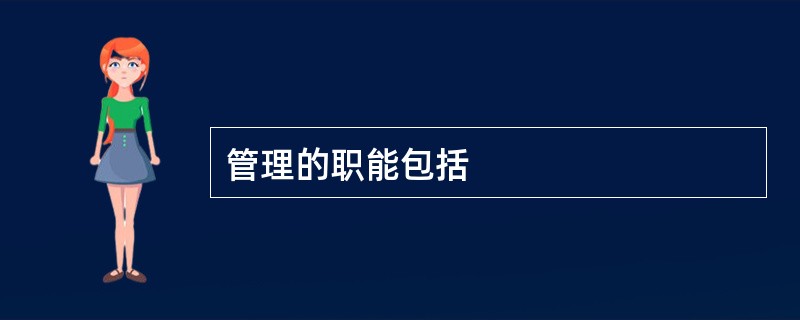 管理的职能包括